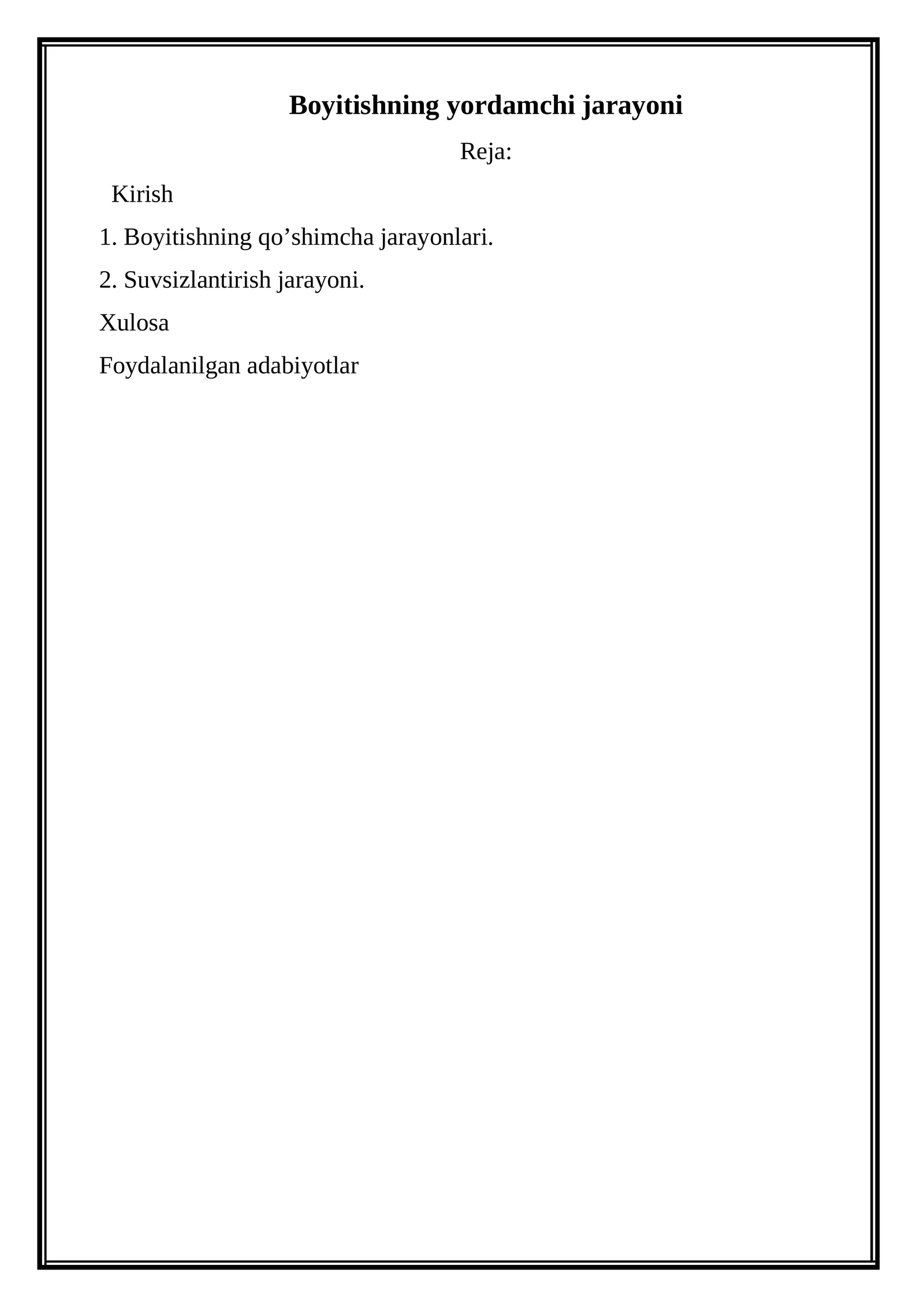 Boyitishning yordamchi jarayoni

Reja:

Kirish

1. Boyitishning qo’shimcha jarayonlari.

2. Suvsizlantirish jarayoni.

Xulosa

Foydalanilgan adabiyotlar